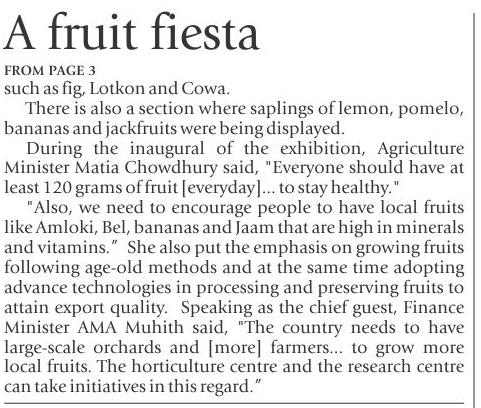 A fruit fiesta

FROM PAGE 3

such as fig, Lotkon and Cowa.

There is also a section where saplings of lemon, pomelo, bananas and jackfruits were being displayed.

During the inaugural of the exhibition, Agriculture Minister Matia Chowdhury said, "Everyone should have at least 120 grams of fruit [everyday]... to stay healthy."

"Also, we need to encourage people to have local fruits like Amloki, Bel, bananas and Jaam that are high in minerals and vitamins." She also put the emphasis on growing fruits following age-old methods and at the same time adopting advance technologies in processing and preserving fruits to attain export quality. Speaking as the chief guest, Finance Minister AMA Muhith said, "The country needs to have large-scale orchards and [more] farmers... to grow more local fruits. The horticulture centre and the research centre can take initiatives in this regard."